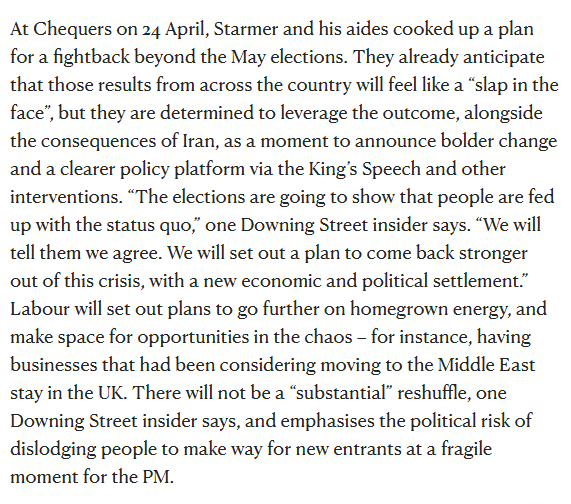 At Chequers on 24 April, Starmer and his aides cooked up a plan for a fightback beyond the May elections. They already anticipate that those results from across the country will feel like a “slap in the face”, but they are determined to leverage the outcome, alongside the consequences of Iran, as a moment to announce bolder change and a clearer policy platform via the King’s Speech and other interventions. “The elections are going to show that people are fed up with the status quo,” one Downing Street insider says. “We will tell them we agree. We will set out a plan to come back stronger out of this crisis, with a new economic and political settlement.” Labour will set out plans to go further on homegrown energy, and make space for opportunities in the chaos – for instance, having businesses that had been considering moving to the Middle East stay in the UK. There will not be a “substantial” reshuffle, one Downing Street insider says, and emphasises the political risk of dislodging people to make way for new entrants at a fragile moment for the PM.